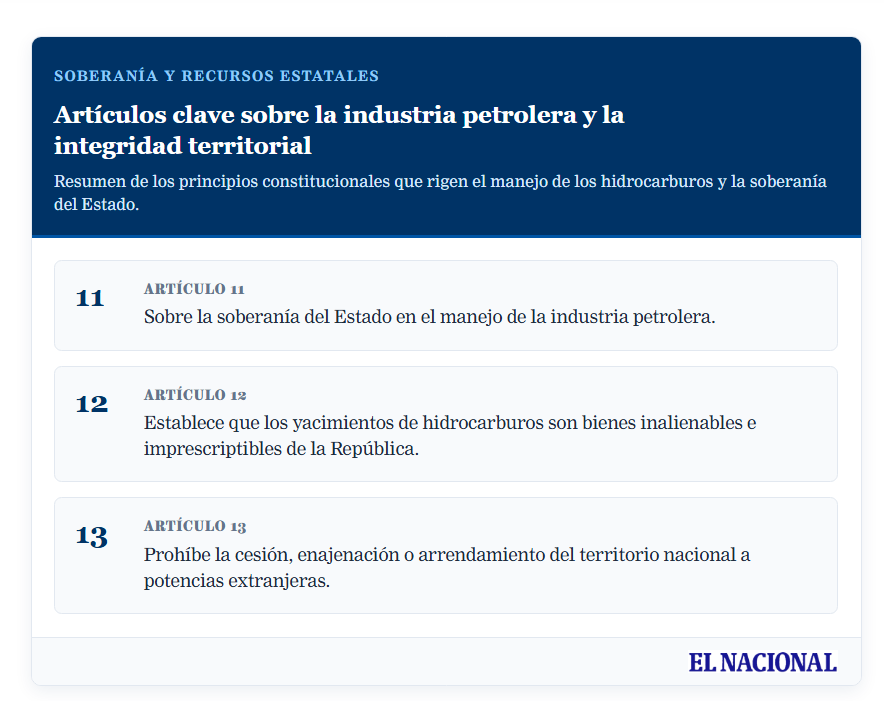 SOBERANÍA Y RECURSOS ESTATALES

Artículos clave sobre la industria petrolera y la integridad territorial

Resumen de los principios constitucionales que rigen el manejo de los hidrocarburos y la soberanía del Estado.

11

ARTÍCULO 11

Sobre la soberanía del Estado en el manejo de la industria petrolera.

12

ARTÍCULO 12

Establece que los yacimientos de hidrocarburos son bienes inalienables e imprescriptibles de la República.

13

ARTÍCULO 13

Prohíbe la cesión, enajenación o arrendamiento del territorio nacional a potencias extranjeras.

EL NACIONAL